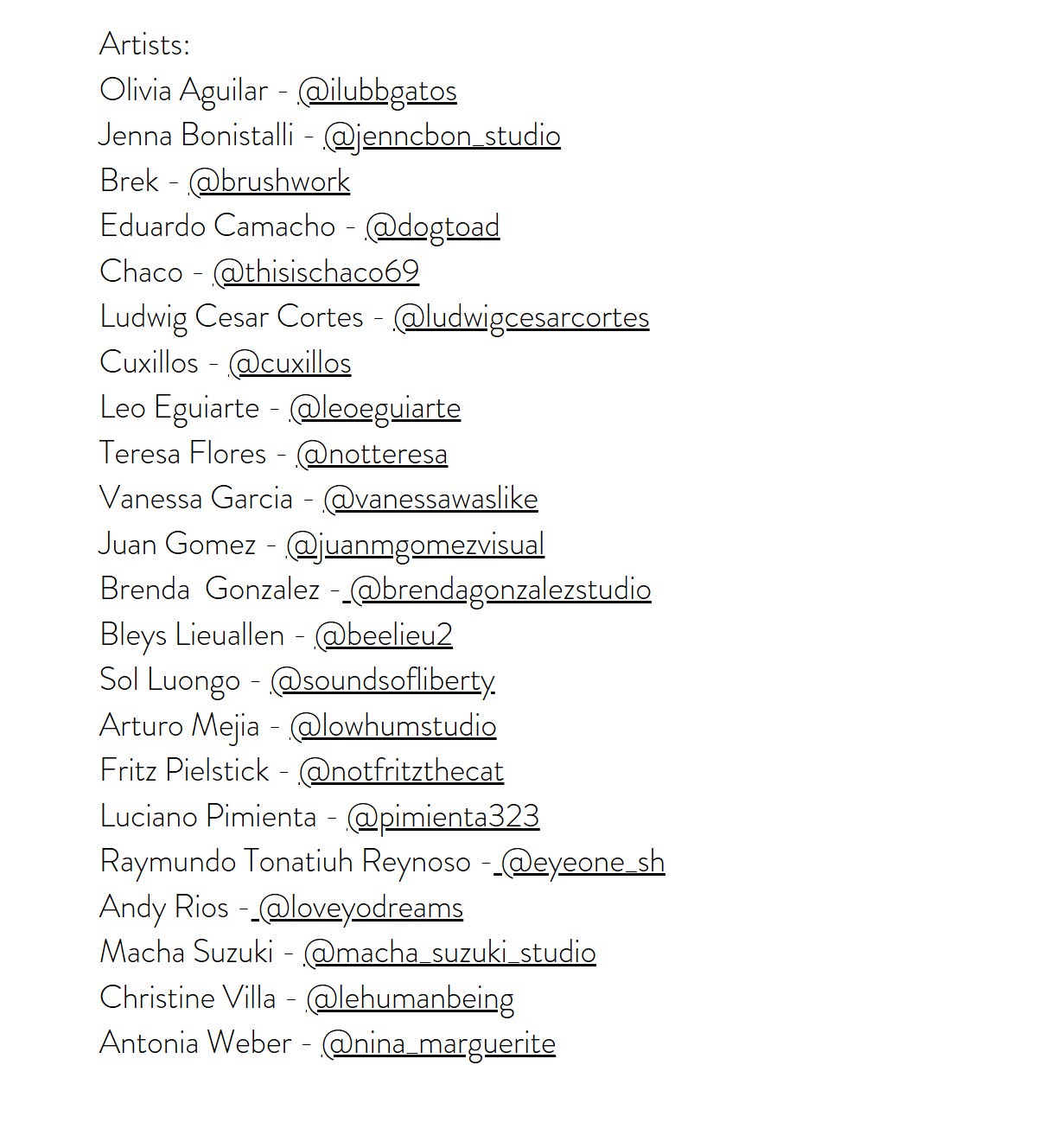 Artists:
Olivia Aguilar - @ilubbgatos
Jenna Bonistalli - @jenncbon_studio
Brek - @brushwork
Eduardo Camacho - @dogtoad
Chaco - @thisischaco69
Ludwig Cesar Cortes - @ludwigcesarcortes
Cuxillos - @cuxillos
Leo Eguiarte - @leoeguiarte
Teresa Flores - @notteresa
Vanessa Garcia - @vanessawaslike
Juan Gomez - @juanmgomezvisual
Brenda Gonzalez - @brendagonzalezstudio
Bleys Lieuallen - @beelieu2
Sol Luongo - @soundsofliberty
Arturo Mejia - @lowhumstudio
Fritz Pielstick - @notfritzthecat
Luciano Pimienta - @pimienta323
Raymundo Tonatiuh Reynoso - @eyeone_sh
Andy Rios - @loveyodreams
Macha Suzuki - @macha_suzuki_studio
Christine Villa - @lehumanbeing
Antonia Weber - @nina_marguerite